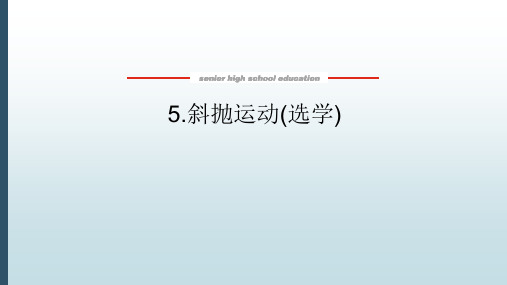 senior high school education

5.斜抛运动(选学)